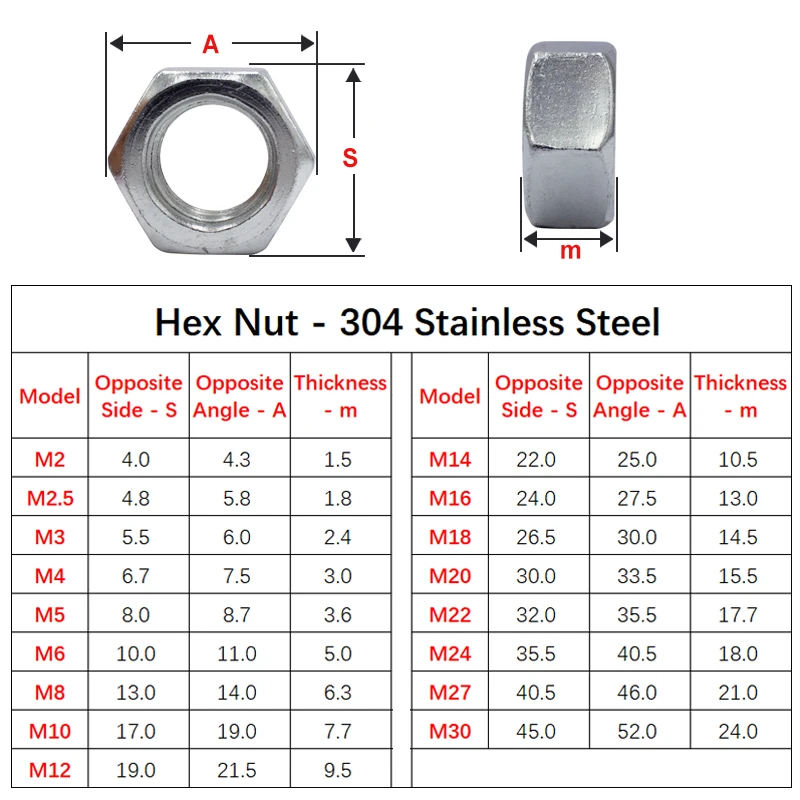 A

S

m

Hex Nut - 304 Stainless Steel

| Model | Opposite Side - S | Opposite Angle - A | Thickness - m |
|---|---|---|---|
| M2 | 4.0 | 4.3 | 1.5 |
| M2.5 | 4.8 | 5.8 | 1.8 |
| M3 | 5.5 | 6.0 | 2.4 |
| M4 | 6.7 | 7.5 | 3.0 |
| M5 | 8.0 | 8.7 | 3.6 |
| M6 | 10.0 | 11.0 | 5.0 |
| M8 | 13.0 | 14.0 | 6.3 |
| M10 | 17.0 | 19.0 | 7.7 |
| M12 | 19.0 | 21.5 | 9.5 |

| Model | Opposite Side - S | Opposite Angle - A | Thickness - m |
|---|---|---|---|
| M14 | 22.0 | 25.0 | 10.5 |
| M16 | 24.0 | 27.5 | 13.0 |
| M18 | 26.5 | 30.0 | 14.5 |
| M20 | 30.0 | 33.5 | 15.5 |
| M22 | 32.0 | 35.5 | 17.7 |
| M24 | 35.5 | 40.5 | 18.0 |
| M27 | 40.5 | 46.0 | 21.0 |
| M30 | 45.0 | 52.0 | 24.0 |